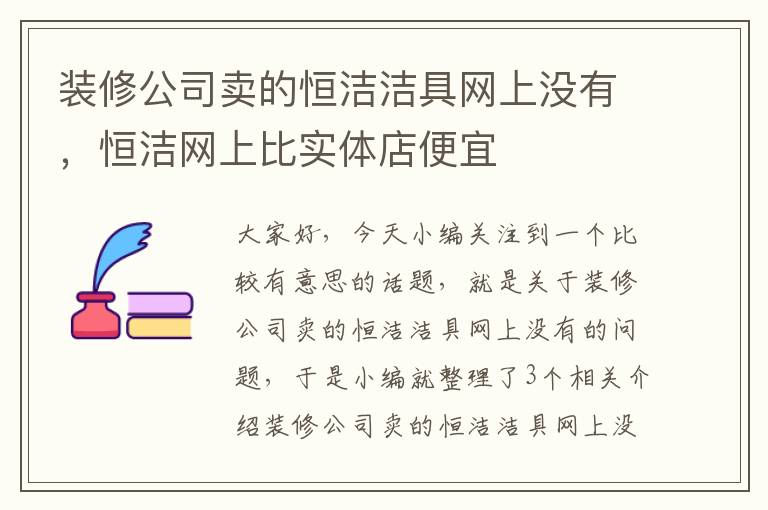 装修公司卖的恒洁洁具网上没有，恒洁网上比实体店便宜

大家好，今天小编关注到一个比较有意思的话题，就是关于装修公司卖的恒洁洁具网上没有的问题，于是小编就整理了3个相关介绍装修公司卖的恒洁洁具网上没